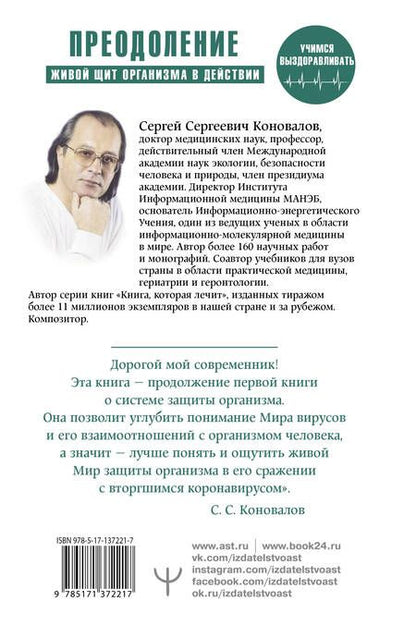 ПРЕОДОЛЕНИЕ
ЖИВОЙ ЩИТ ОРГАНИЗМА В ДЕЙСТВИИ

УЧИМСЯ ВЫЗДОРАВЛИВАТЬ

Сергей Сергеевич Коновалов, доктор медицинских наук, профессор, действительный член Международной академии наук экологии, безопасности человека и природы, член президиума академии. Директор Института Информационной медицины МАНЭБ, основатель Информационно-энергетического Учения, один из ведущих ученых в области информационно-молекулярной медицины в мире. Автор более 160 научных работ и монографий. Соавтор учебников для вузов страны в области практической медицины, гериатрии и геронтологии.
Автор серии книг «Книга, которая лечит», изданных тиражом более 11 миллионов экземпляров в нашей стране и за рубежом. Композитор.

Дорогой мой современник!
Эта книга – продолжение первой книги о системе защиты организма. Она позволит углубить понимание Мира вирусов и его взаимоотношений с организмом человека, а значит – лучше понять и ощутить живой Мир защиты организма в его сражении с вторгшимся коронавирусом».
С. С. Коновалов

ISBN 978-5-17-137221-7
9 785171 372217

www.ast.ru | www.book24.ru
vk.com/izdatelstvoast
instagram.com/izdatelstvoast
facebook.com/izdatelstvoast
ok.ru/izdatelstvoast